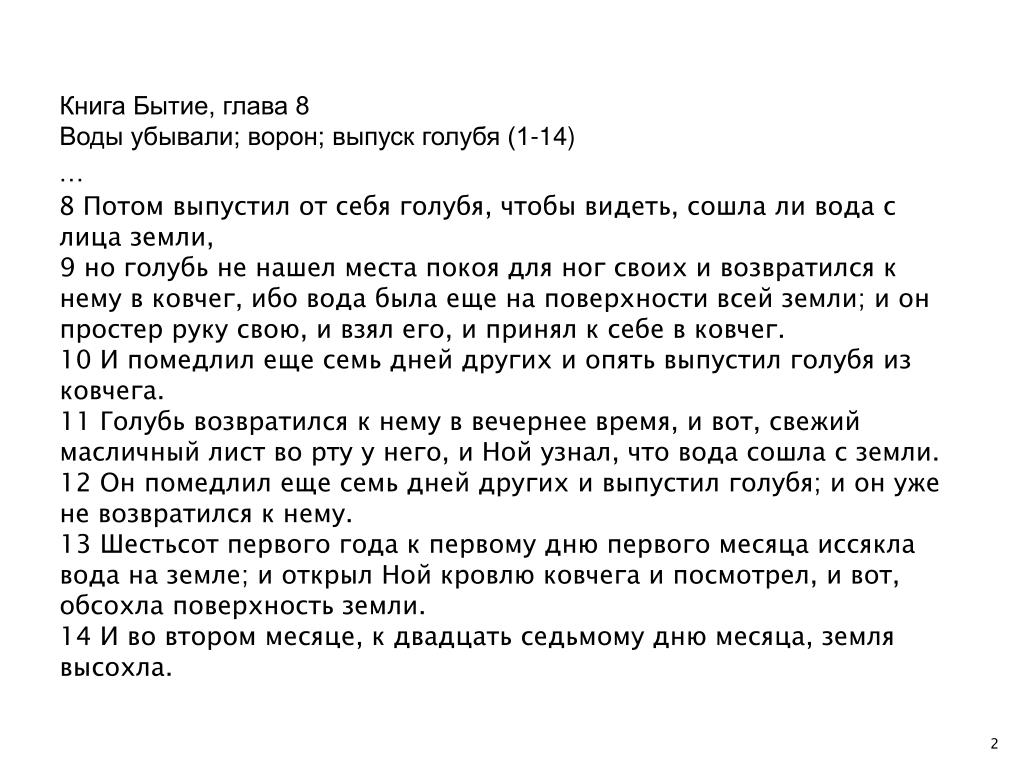 Книга Бытие, глава 8
Воды убывали; ворон; выпуск голубя (1-14)
…
8 Потом выпустил от себя голубя, чтобы видеть, сошла ли вода с лица земли,
9 но голубь не нашел места покоя для ног своих и возвратился к нему в ковчег, ибо вода была еще на поверхности всей земли; и он простер руку свою, и взял его, и принял к себе в ковчег.
10 И помедлил еще семь дней других и опять выпустил голубя из ковчега.
11 Голубь возвратился к нему в вечернее время, и вот, свежий масличный лист во рту у него, и Ной узнал, что вода сошла с земли.
12 Он помедлил еще семь дней других и выпустил голубя; и он уже не возвратился к нему.
13 Шестьсот первого года к первому дню первого месяца иссякла вода на земле; и открыл Ной кровлю ковчега и посмотрел, и вот, обсохла поверхность земли.
14 И во втором месяце, к двадцать седьмому дню месяца, земля высохла.

2